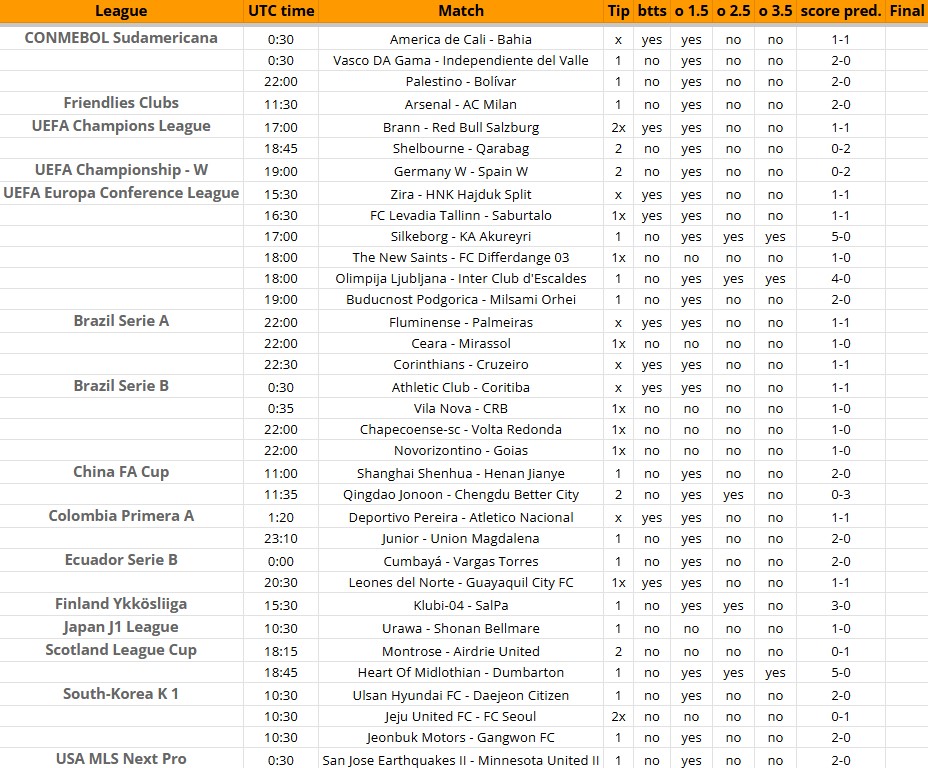 | League | UTC time | Match | Tip | btts | o 1.5 | o 2.5 | o 3.5 | score pred. | Final |
|---|---|---|---|---|---|---|---|---|---|
| CONMEBOL Sudamericana | 0:30 | America de Cali - Bahia | x | yes | yes | no | no | 1-1 | |
| | 0:30 | Vasco DA Gama - Independiente del Valle | 1 | no | yes | no | no | 2-0 | |
| | 22:00 | Palestino - Bolívar | 1 | no | yes | no | no | 2-0 | |
| Friendlies Clubs | 11:30 | Arsenal - AC Milan | 1 | no | yes | no | no | 2-0 | |
| UEFA Champions League | 17:00 | Brann - Red Bull Salzburg | 2x | yes | yes | no | no | 1-1 | |
| | 18:45 | Shelbourne - Qarabag | 2 | no | yes | no | no | 0-2 | |
| UEFA Championship - W | 19:00 | Germany W - Spain W | 2 | no | yes | no | no | 0-2 | |
| UEFA Europa Conference League | 15:30 | Zira - HNK Hajduk Split | x | yes | yes | no | no | 1-1 | |
| | 16:30 | FC Levadia Tallinn - Saburtalo | 1x | yes | yes | no | no | 1-1 | |
| | 17:00 | Silkeborg - KA Akureyri | 1 | no | yes | yes | yes | 5-0 | |
| | 18:00 | The New Saints - FC Differdange 03 | 1x | no | no | no | no | 1-0 | |
| | 18:00 | Olimpija Ljubljana - Inter Club d'Escaldes | 1 | no | yes | yes | yes | 4-0 | |
| | 19:00 | Buducnost Podgorica - Milsami Orhei | 1 | no | yes | no | no | 2-0 | |
| Brazil Serie A | 22:00 | Fluminense - Palmeiras | x | yes | yes | no | no | 1-1 | |
| | 22:00 | Ceara - Mirassol | 1x | no | no | no | no | 1-0 | |
| | 22:30 | Corinthians - Cruzeiro | x | yes | yes | no | no | 1-1 | |
| Brazil Serie B | 0:30 | Athletic Club - Coritiba | x | yes | yes | no | no | 1-1 | |
| | 0:35 | Vila Nova - CRB | 1x | no | no | no | no | 1-0 | |
| | 22:00 | Chapecoense-sc - Volta Redonda | 1x | no | no | no | no | 1-0 | |
| | 22:00 | Novorizontino - Goias | 1x | no | no | no | no | 1-0 | |
| China FA Cup | 11:00 | Shanghai Shenhua - Henan Jianye | 1 | no | yes | no | no | 2-0 | |
| | 11:35 | Qingdao Jonoon - Chengdu Better City | 2 | no | yes | yes | no | 0-3 | |
| Colombia Primera A | 1:20 | Deportivo Pereira - Atletico Nacional | x | yes | yes | no | no | 1-1 | |
| | 23:10 | Junior - Union Magdalena | 1 | no | yes | no | no | 2-0 | |
| Ecuador Serie B | 0:00 | Cumbayá - Vargas Torres | 1 | no | yes | no | no | 2-0 | |
| | 20:30 | Leones del Norte - Guayaquil City FC | 1x | yes | yes | no | no | 1-1 | |
| Finland Ykkösliiga | 15:30 | Klubi-04 - SalPa | 1 | no | yes | yes | no | 3-0 | |
| Japan J1 League | 10:30 | Urawa - Shonan Bellmare | 1 | no | no | no | no | 1-0 | |
| Scotland League Cup | 18:15 | Montrose - Airdrie United | 2 | no | no | no | no | 0-1 | |
| | 18:45 | Heart Of Midlothian - Dumbarton | 1 | no | yes | yes | yes | 5-0 | |
| South-Korea K 1 | 10:30 | Ulsan Hyundai FC - Daejeon Citizen | 1 | no | yes | no | no | 2-0 | |
| | 10:30 | Jeju United FC - FC Seoul | 2x | no | no | no | no | 0-1 | |
| | 10:30 | Jeonbuk Motors - Gangwon FC | 1 | no | yes | no | no | 2-0 | |
| USA MLS Next Pro | 0:30 | San Jose Earthquakes II - Minnesota United II | 1 | no | yes | no | no | 2-0 | |